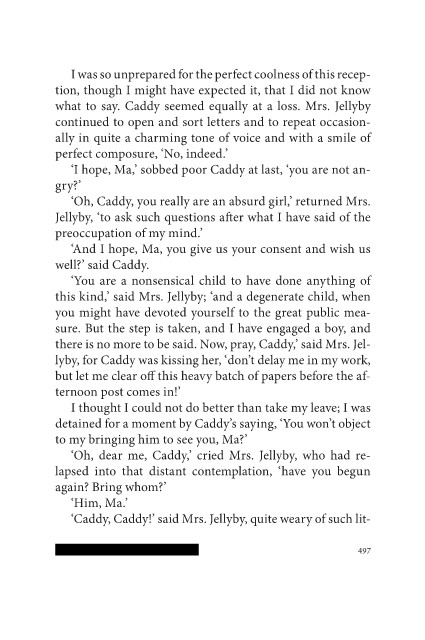 I was so unprepared for the perfect coolness of this reception, though I might have expected it, that I did not know what to say. Caddy seemed equally at a loss. Mrs. Jellyby continued to open and sort letters and to repeat occasionally in quite a charming tone of voice and with a smile of perfect composure, 'No, indeed.'

'I hope, Ma,' sobbed poor Caddy at last, 'you are not angry?'

'Oh, Caddy, you really are an absurd girl,' returned Mrs. Jellyby, 'to ask such questions after what I have said of the preoccupation of my mind.'

'And I hope, Ma, you give us your consent and wish us well?' said Caddy.

'You are a nonsensical child to have done anything of this kind,' said Mrs. Jellyby; 'and a degenerate child, when you might have devoted yourself to the great public measure. But the step is taken, and I have engaged a boy, and there is no more to be said. Now, pray, Caddy,' said Mrs. Jellyby, for Caddy was kissing her, 'don't delay me in my work, but let me clear off this heavy batch of papers before the afternoon post comes in!'

I thought I could not do better than take my leave; I was detained for a moment by Caddy's saying, 'You won't object to my bringing him to see you, Ma?'

'Oh, dear me, Caddy,' cried Mrs. Jellyby, who had relapsed into that distant contemplation, 'have you begun again? Bring whom?'

'Him, Ma.'

'Caddy, Caddy!' said Mrs. Jellyby, quite weary of such lit-

497